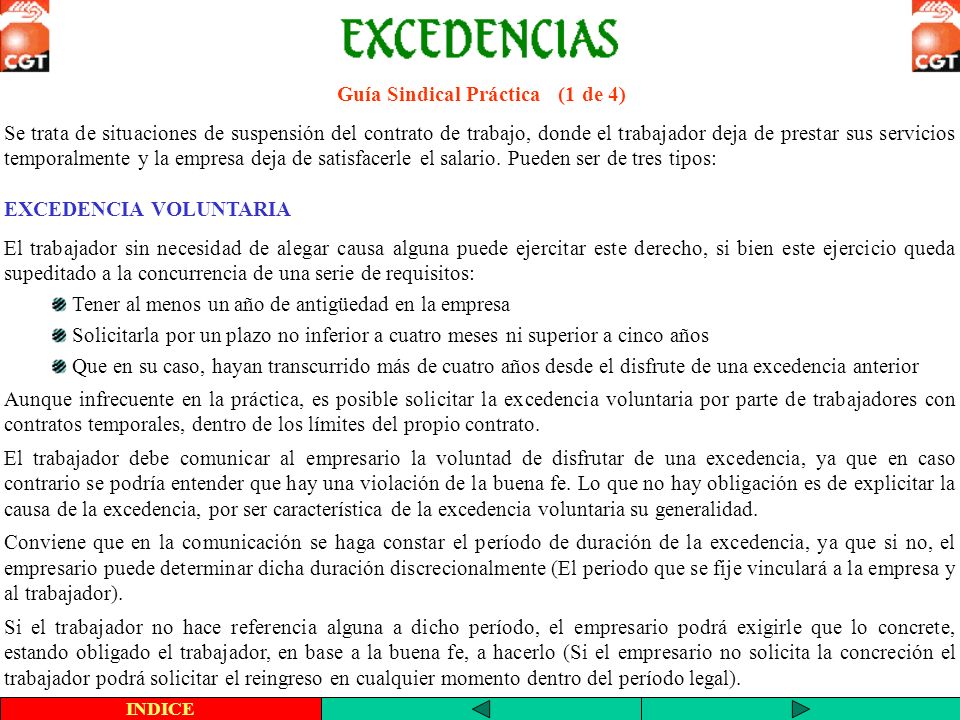 CGT

EXCEDENCIAS

CGT

Guía Sindical Práctica (1 de 4)

Se trata de situaciones de suspensión del contrato de trabajo, donde el trabajador deja de prestar sus servicios temporalmente y la empresa deja de satisfacerle el salario. Pueden ser de tres tipos:

EXCEDENCIA VOLUNTARIA

El trabajador sin necesidad de alegar causa alguna puede ejercitar este derecho, si bien este ejercicio queda supeditado a la concurrencia de una serie de requisitos:

Tener al menos un año de antigüedad en la empresa

Solicitarla por un plazo no inferior a cuatro meses ni superior a cinco años

Que en su caso, hayan transcurrido más de cuatro años desde el disfrute de una excedencia anterior

Aunque infrecuente en la práctica, es posible solicitar la excedencia voluntaria por parte de trabajadores con contratos temporales, dentro de los límites del propio contrato.

El trabajador debe comunicar al empresario la voluntad de disfrutar de una excedencia, ya que en caso contrario se podría entender que hay una violación de la buena fe. Lo que no hay obligación es de explicitar la causa de la excedencia, por ser característica de la excedencia voluntaria su generalidad.

Conviene que en la comunicación se haga constar el período de duración de la excedencia, ya que si no, el empresario puede determinar dicha duración discrecionalmente (El periodo que se fije vinculará a la empresa y al trabajador).

Si el trabajador no hace referencia alguna a dicho período, el empresario podrá exigirle que lo concrete, estando obligado el trabajador, en base a la buena fe, a hacerlo (Si el empresario no solicita la concreción el trabajador podrá solicitar el reingreso en cualquier momento dentro del período legal).

INDICE